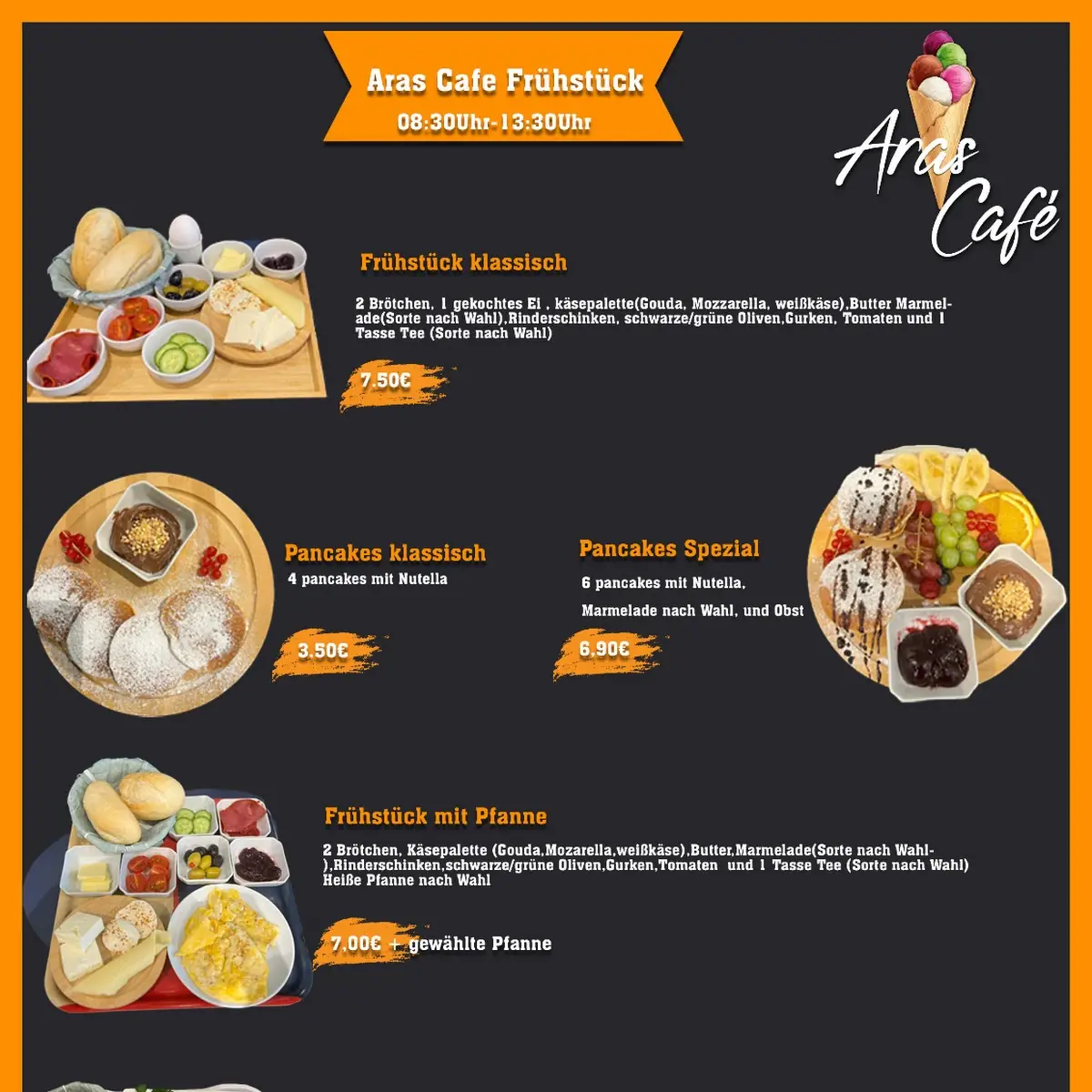 Aras Cafe Frühstück
08:30Uhr-13:30Uhr

Aras Café

Frühstück klassisch

2 Brötchen, 1 gekochtes Ei , käsepalette(Gouda, Mozzarella, weißkäse),Butter Marmelade(Sorte nach Wahl),Rinderschinken, schwarze/grüne Oliven,Gurken, Tomaten und 1 Tasse Tee (Sorte nach Wahl)

7.50€

Pancakes klassisch
4 pancakes mit Nutella

3.50€

Pancakes Spezial
6 pancakes mit Nutella,
Marmelade nach Wahl, und Obst

6.90€

Frühstück mit Pfanne

2 Brötchen, Käsepalette (Gouda,Mozarella,weißkäse),Butter,Marmelade(Sorte nach Wahl-),Rinderschinken,schwarze/grüne Oliven,Gurken,Tomaten und 1 Tasse Tee (Sorte nach Wahl)
Heiße Pfanne nach Wahl

7.00€ + gewählte Pfanne